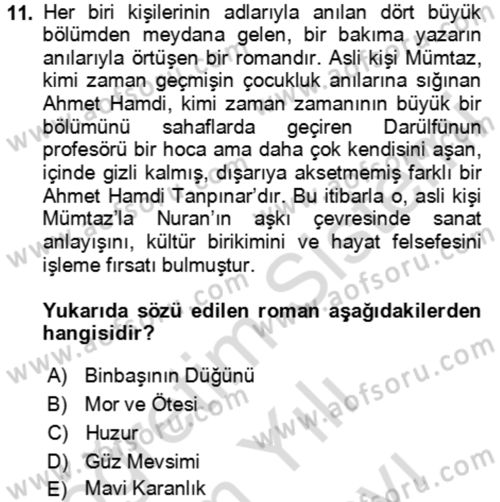 11. Her biri kişilerinin adlarıyla anılan dört büyük bölümden meydana gelen, bir bakıma yazarın anılarıyla örtüşen bir romandır. Asli kişi Mümtaz, kimi zaman geçmişin çocukluk anılarına sığınan Ahmet Hamdi, kimi zaman zamanının büyük bir bölümünü sahaflarda geçiren Darülfünun profesörü bir hoca ama daha çok kendisini aşan, içinde gizli kalmış, dışarıya aksetmemiş farklı bir Ahmet Hamdi Tanpınar'dır. Bu itibarla o, asli kişi Mümtaz'la Nuran'ın aşkı çevresinde sanat anlayışını, kültür birikimini ve hayat felsefesini işleme fırsatı bulmuştur.

Yukarıda sözü edilen roman aşağıdakilerden hangisidir?

A) Binbaşının Düğünü
B) Mor ve Ötesi
C) Huzur
D) Güz Mevsimi
E) Mavi Karanlık

www.aofsoru.com